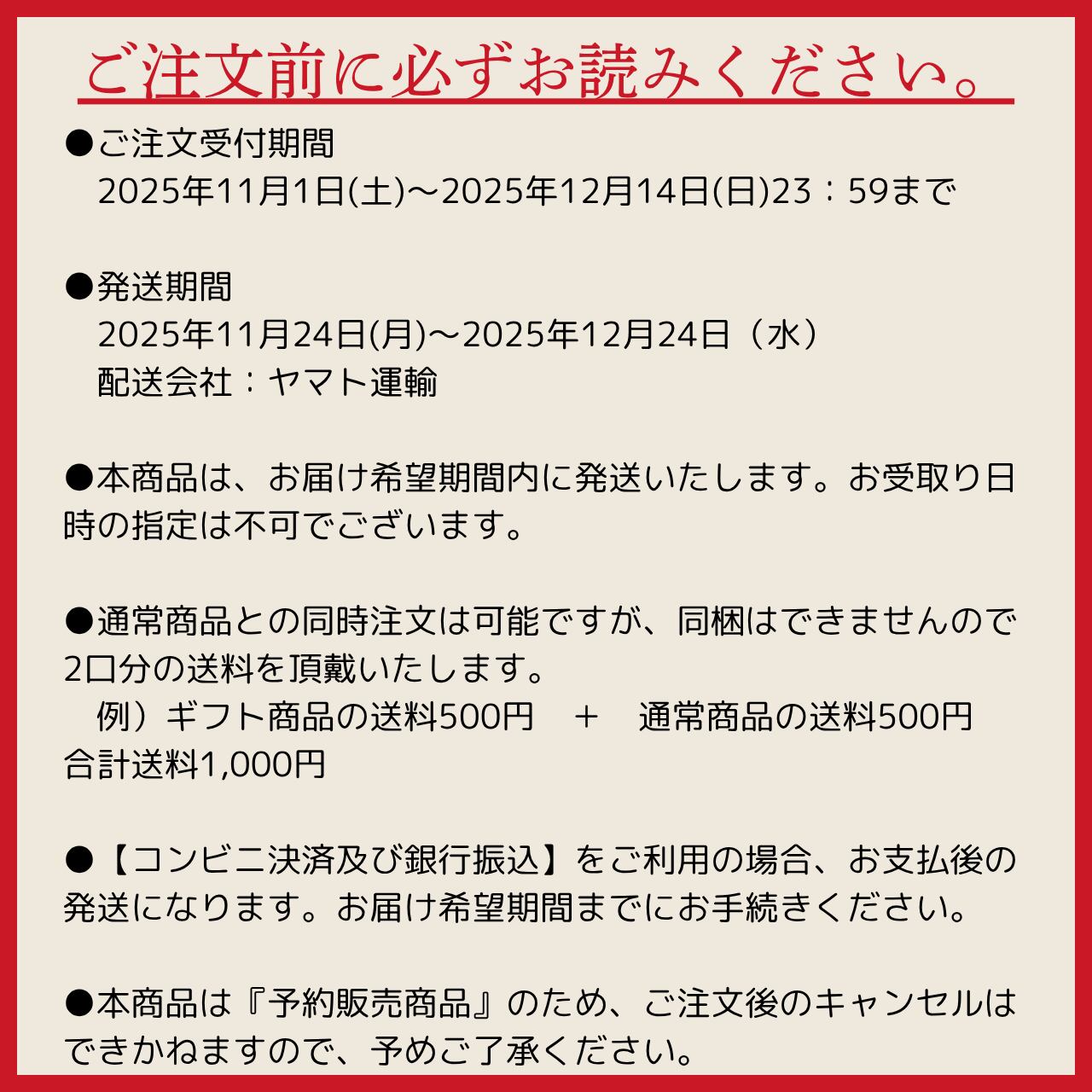 ご注文前に必ずお読みください。

●ご注文受付期間
2025年11月1日(土)～2025年12月14日(日)23：59まで

●発送期間
2025年11月24日(月)～2025年12月24日（水）
配送会社：ヤマト運輸

●本商品は、お届け希望期間内に発送いたします。お受取り日時の指定は不可でございます。

●通常商品との同時注文は可能ですが、同梱はできませんので2口分の送料を頂戴いたします。
例）ギフト商品の送料500円　＋　通常商品の送料500円
合計送料1,000円

●【コンビニ決済及び銀行振込】をご利用の場合、お支払後の発送になります。お届け希望期間までにお手続きください。

●本商品は『予約販売商品』のため、ご注文後のキャンセルはできかねますので、予めご了承ください。